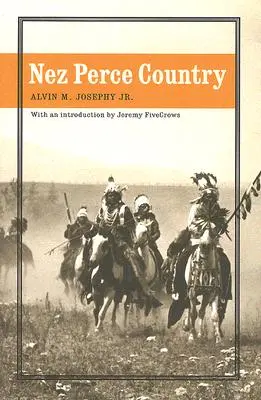 Nez Perce Country

ALVIN M. JOSEPHY JR.

With an introduction by Jeremy FiveCrows